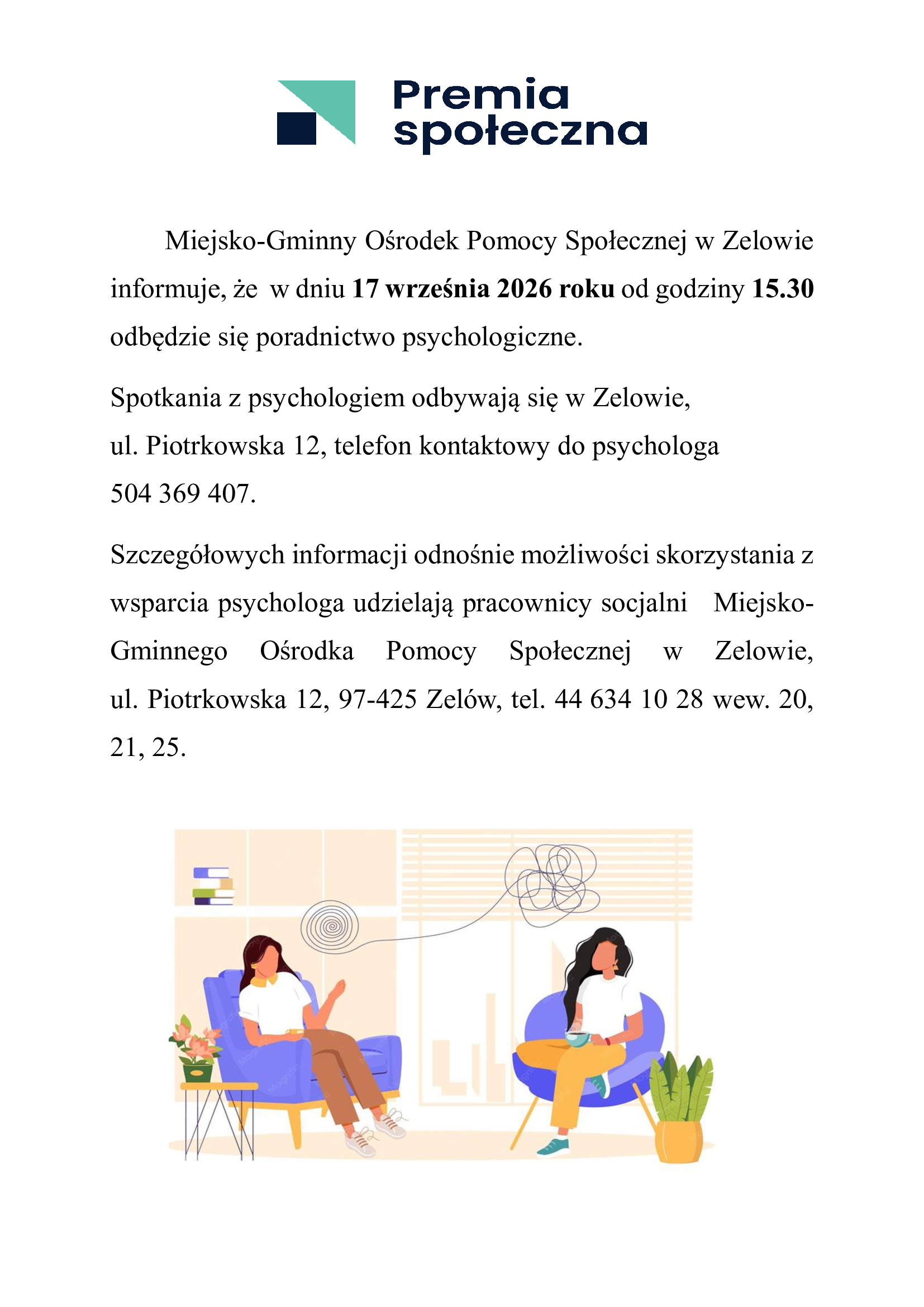 Premia społeczna

Miejsko-Gminny Ośrodek Pomocy Społecznej w Zelowie informuje, że w dniu 17 września 2026 roku od godziny 15.30 odbędzie się poradnictwo psychologiczne.

Spotkania z psychologiem odbywają się w Zelowie, ul. Piotrkowska 12, telefon kontaktowy do psychologa 504 369 407.

Szczegółowych informacji odnośnie możliwości skorzystania z wsparcia psychologa udzielają pracownicy socjalni Miejsko-Gminnego Ośrodka Pomocy Społecznej w Zelowie, ul. Piotrkowska 12, 97-425 Zelów, tel. 44 634 10 28 wew. 20, 21, 25.